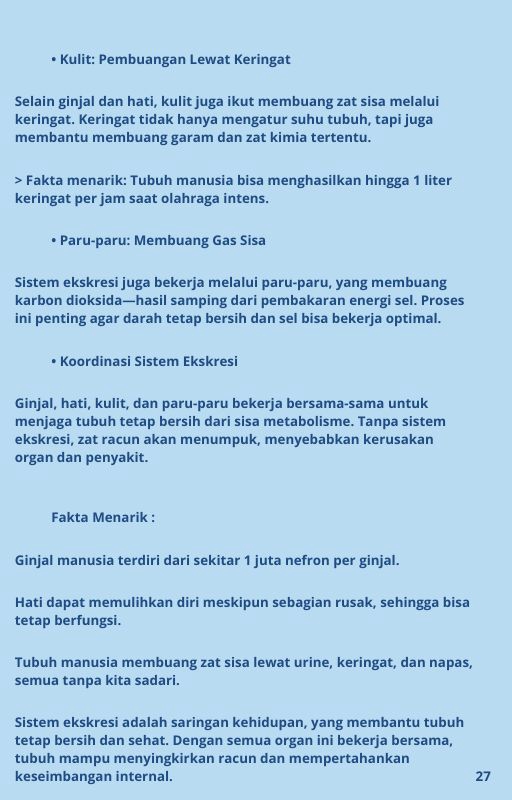 • Kulit: Pembuangan Lewat Keringat

Selain ginjal dan hati, kulit juga ikut membuang zat sisa melalui keringat. Keringat tidak hanya mengatur suhu tubuh, tapi juga membantu membuang garam dan zat kimia tertentu.

> Fakta menarik: Tubuh manusia bisa menghasilkan hingga 1 liter keringat per jam saat olahraga intens.

• Paru-paru: Membuang Gas Sisa

Sistem ekskresi juga bekerja melalui paru-paru, yang membuang karbon dioksida—hasil samping dari pembakaran energi sel. Proses ini penting agar darah tetap bersih dan sel bisa bekerja optimal.

• Koordinasi Sistem Ekskresi

Ginjal, hati, kulit, dan paru-paru bekerja bersama-sama untuk menjaga tubuh tetap bersih dari sisa metabolisme. Tanpa sistem ekskresi, zat racun akan menumpuk, menyebabkan kerusakan organ dan penyakit.

Fakta Menarik :

Ginjal manusia terdiri dari sekitar 1 juta nefron per ginjal.

Hati dapat memulihkan diri meskipun sebagian rusak, sehingga bisa tetap berfungsi.

Tubuh manusia membuang zat sisa lewat urine, keringat, dan napas, semua tanpa kita sadari.

Sistem ekskresi adalah saringan kehidupan, yang membantu tubuh tetap bersih dan sehat. Dengan semua organ ini bekerja bersama, tubuh mampu menyingkirkan racun dan mempertahankan keseimbangan internal.

27